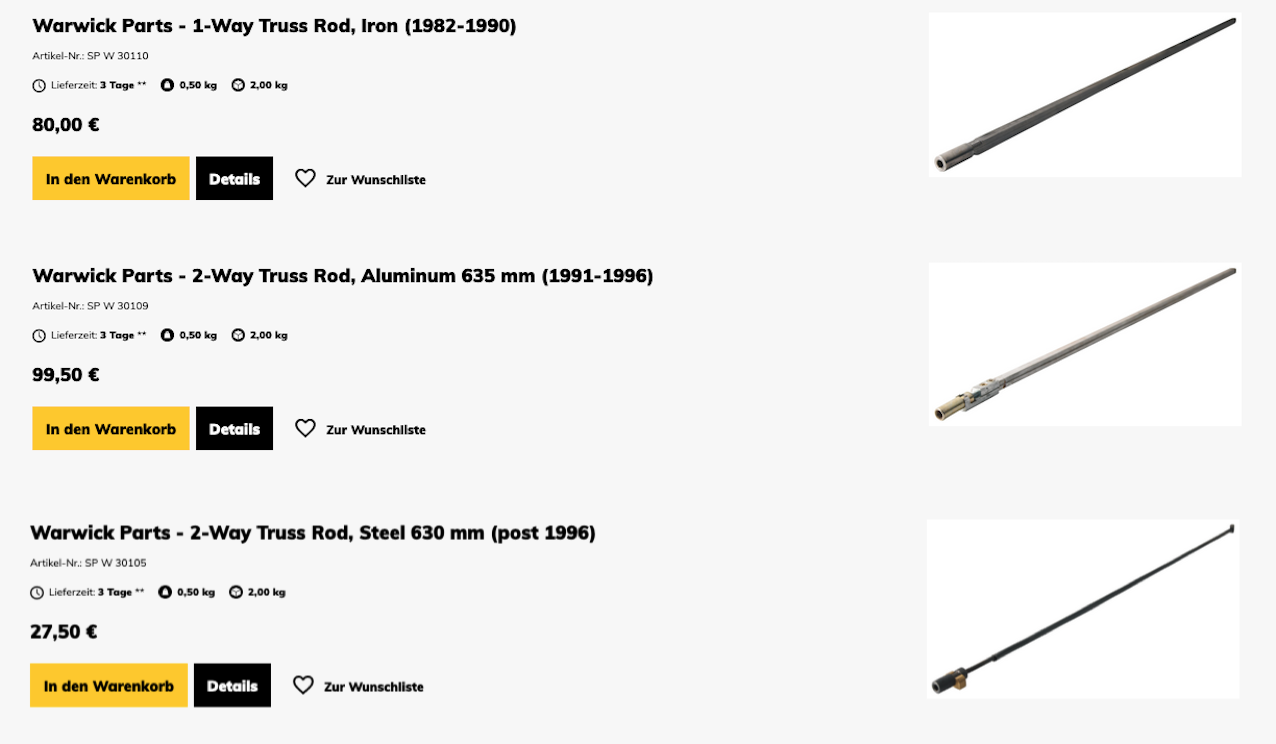 Warwick Parts - 1-Way Truss Rod, Iron (1982-1990)

Artikel-Nr.: SP W 30110

Lieferzeit: 3 Tage ** 0,50 kg 2,00 kg

80,00 €

In den Warenkorb Details Zur Wunschliste

Warwick Parts - 2-Way Truss Rod, Aluminum 635 mm (1991-1996)

Artikel-Nr.: SP W 30109

Lieferzeit: 3 Tage ** 0,50 kg 2,00 kg

99,50 €

In den Warenkorb Details Zur Wunschliste

Warwick Parts - 2-Way Truss Rod, Steel 630 mm (post 1996)

Artikel-Nr.: SP W 30105

Lieferzeit: 3 Tage ** 0,50 kg 2,00 kg

27,50 €

In den Warenkorb Details Zur Wunschliste